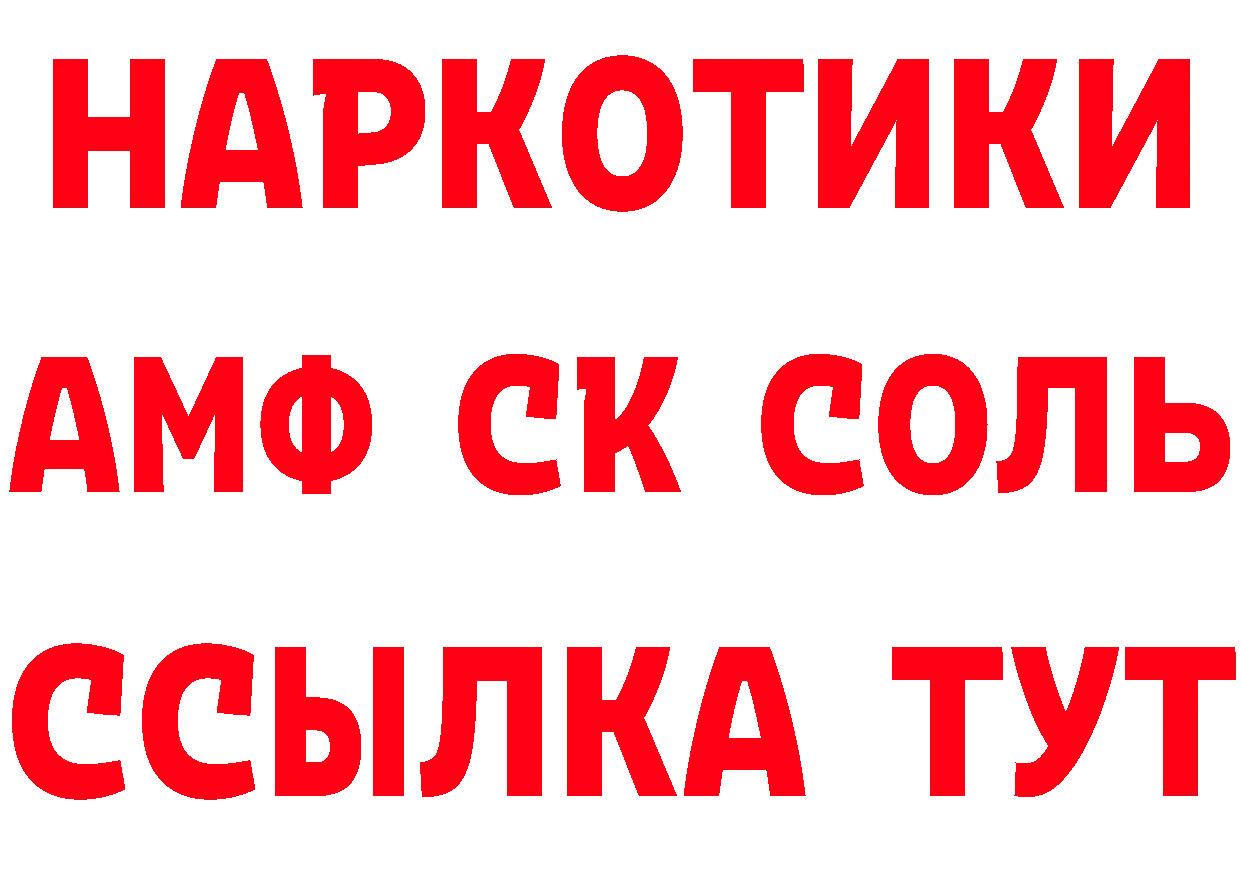 НАРКОТИКИ
АМФ СК СОЛЬ
ССЫЛКА ТУТ